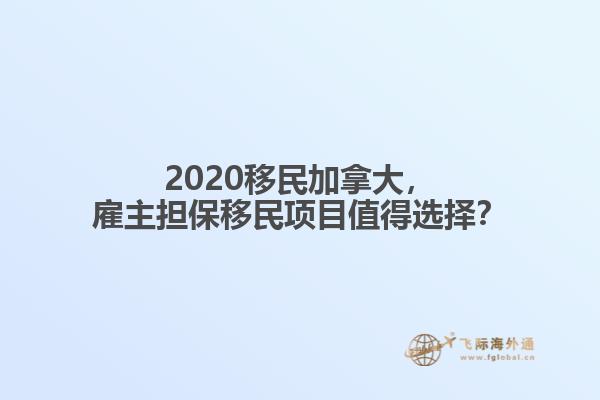 2020移民加拿大，
雇主担保移民项目值得选择？

飞际海外通
www.fglobal.cn